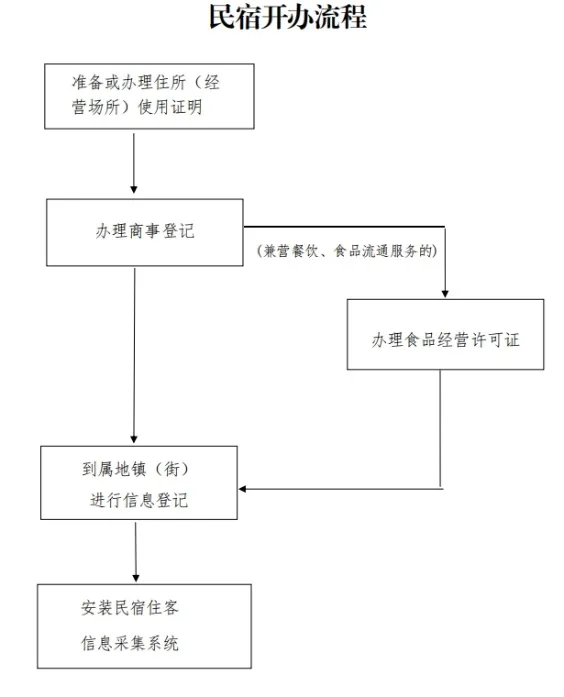 民宿开办流程

准备或办理住所（经营场所）使用证明

办理商事登记

（兼营餐饮、食品流通服务的）

办理食品经营许可证

到属地镇（街）进行信息登记

安装民宿住客信息采集系统